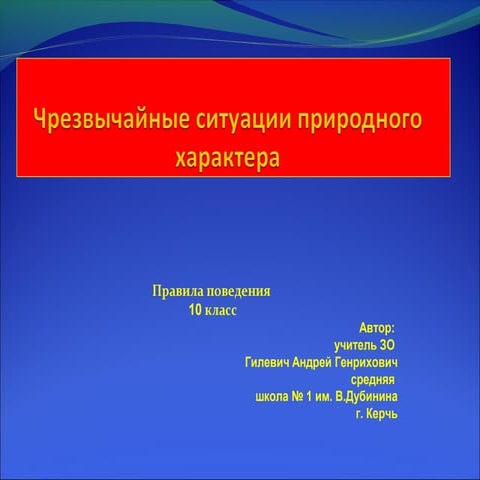 Чрезвычайные ситуации природного характера

Правила поведения
10 класс

Автор:
учитель ЗО
Гилевич Андрей Генрихович
средняя
школа № 1 им. В.Дубинина
г. Керчь